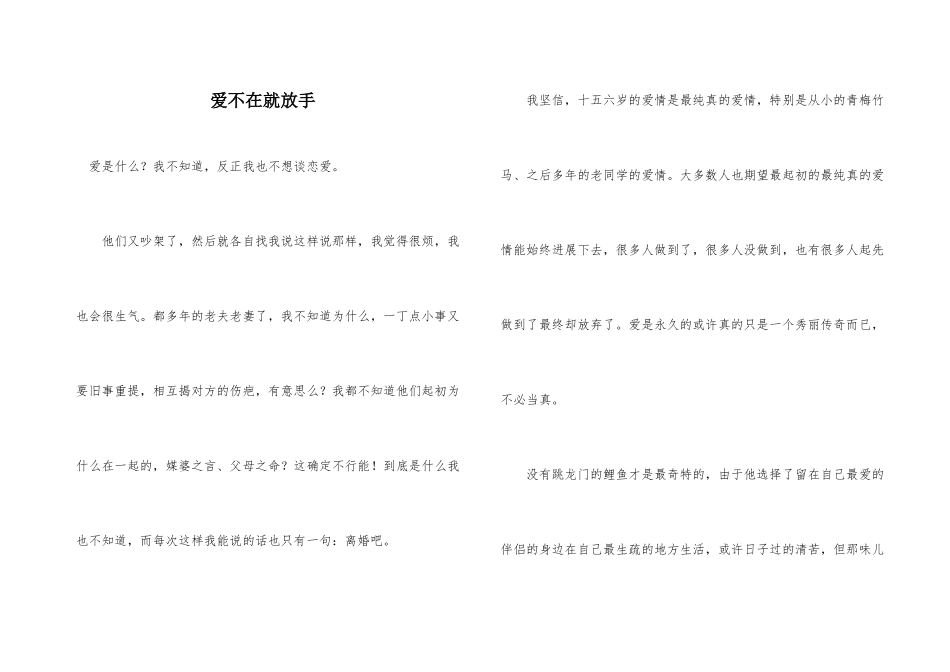 爱不在就放手

爱是什么？我不知道，反正我也不想谈恋爱。

他们又吵架了，然后就各自找我说这样说那样，我觉得很烦，我也会很生气。都多年的老夫老妻了，我不知道为什么，一丁点小事又要旧事重提，相互揭对方的伤疤，有意思么？我都不知道他们起初为什么在一起的，媒婆之言、父母之命？这确定不行能！到底是什么我也不知道，而每次这样我能说的话也只有一句：离婚吧。

我坚信，十五六岁的爱情是最纯真的爱情，特别是从小的青梅竹马、之后多年的老同学的爱情。大多数人也期望最起初的最纯真的爱情能始终进展下去，很多人做到了，很多人没做到，也有很多人起先做到了最终却放弃了。爱是永久的或许真的只是一个秀丽传奇而已，不必当真。

没有跳龙门的鲤鱼才是最奇特的，由于他选择了留在自己最爱的伴侣的身边在自己最生疏的地方生活，或许日子过的清苦，但那味儿